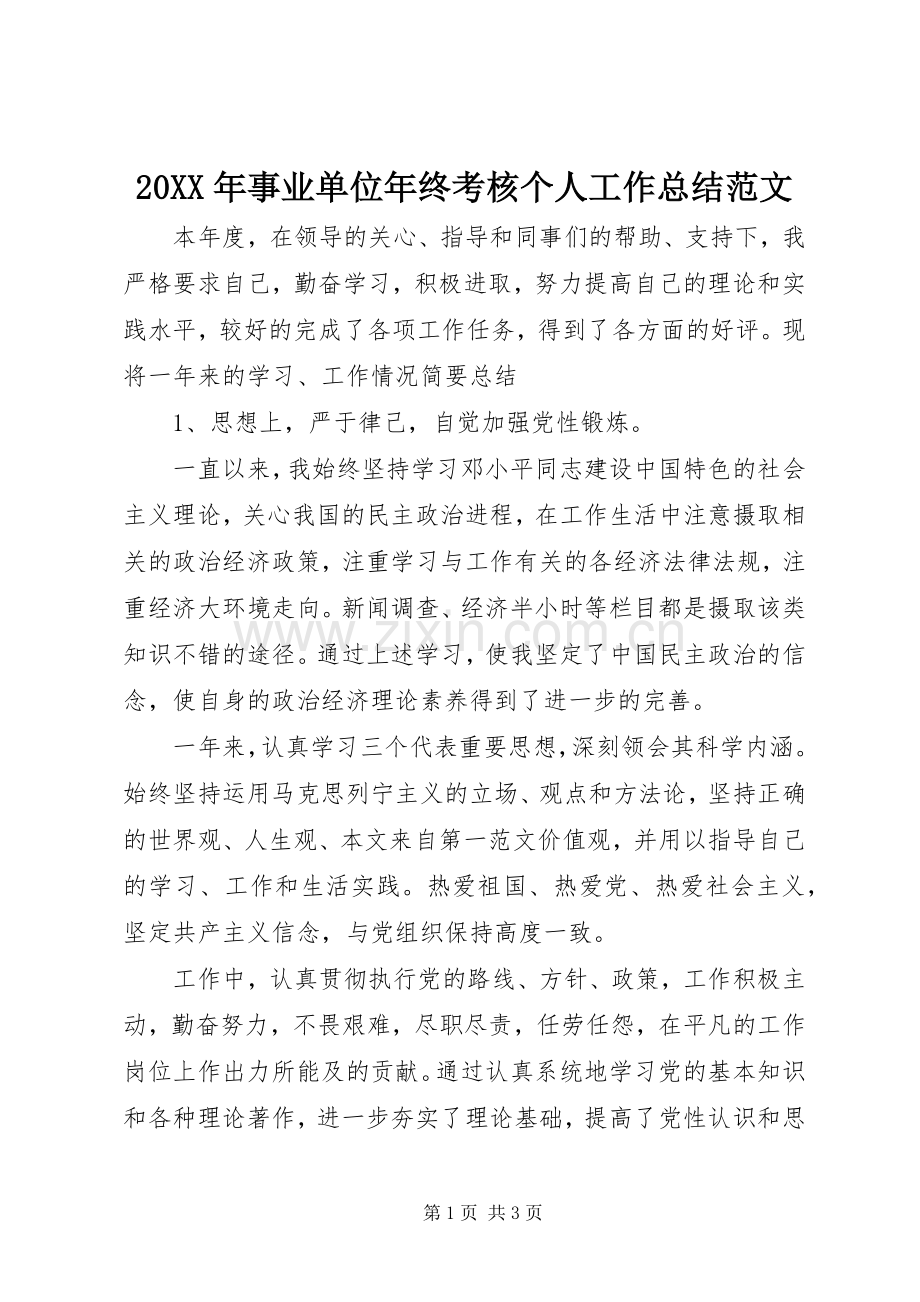 20XX年事业单位年终考核个人工作总结范文

本年度，在领导的关心、指导和同事们的帮助、支持下，我严格要求自己，勤奋学习，积极进取，努力提高自己的理论和实践水平，较好的完成了各项工作任务，得到了各方面的好评。现将一年来的学习、工作情况简要总结

1、思想上，严于律己，自觉加强党性锻炼。

一直以来，我始终坚持学习邓小平同志建设中国特色的社会主义理论，关心我国的民主政治进程，在工作生活中注意摄取相关的政治经济政策，注重学习与工作有关的各经济法律法规，注重经济大环境走向。新闻调查、经济半小时等栏目都是摄取该类知识不错的途径。通过上述学习，使我坚定了中国民主政治的信念，使自身的政治经济理论素养得到了进一步的完善。

一年来，认真学习三个代表重要思想，深刻领会其科学内涵。始终坚持运用马克思列宁主义的立场、观点和方法论，坚持正确的世界观、人生观、本文来自第一范文价值观，并用以指导自己的学习、工作和生活实践。热爱祖国、热爱党、热爱社会主义，坚定共产主义信念，与党组织保持高度一致。

工作中，认真贯彻执行党的路线、方针、政策，工作积极主动，勤奋努力，不畏艰难，尽职尽责，任劳任怨，在平凡的工作岗位上作出力所能及的贡献。通过认真系统地学习党的基本知识和各种理论著作，进一步夯实了理论基础，提高了党性认识和思

第1页 共3页

www.zixin.com.cn